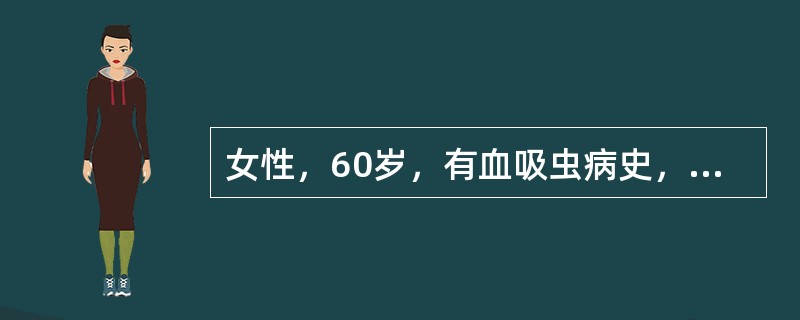 女性，60岁，有血吸虫病史，...